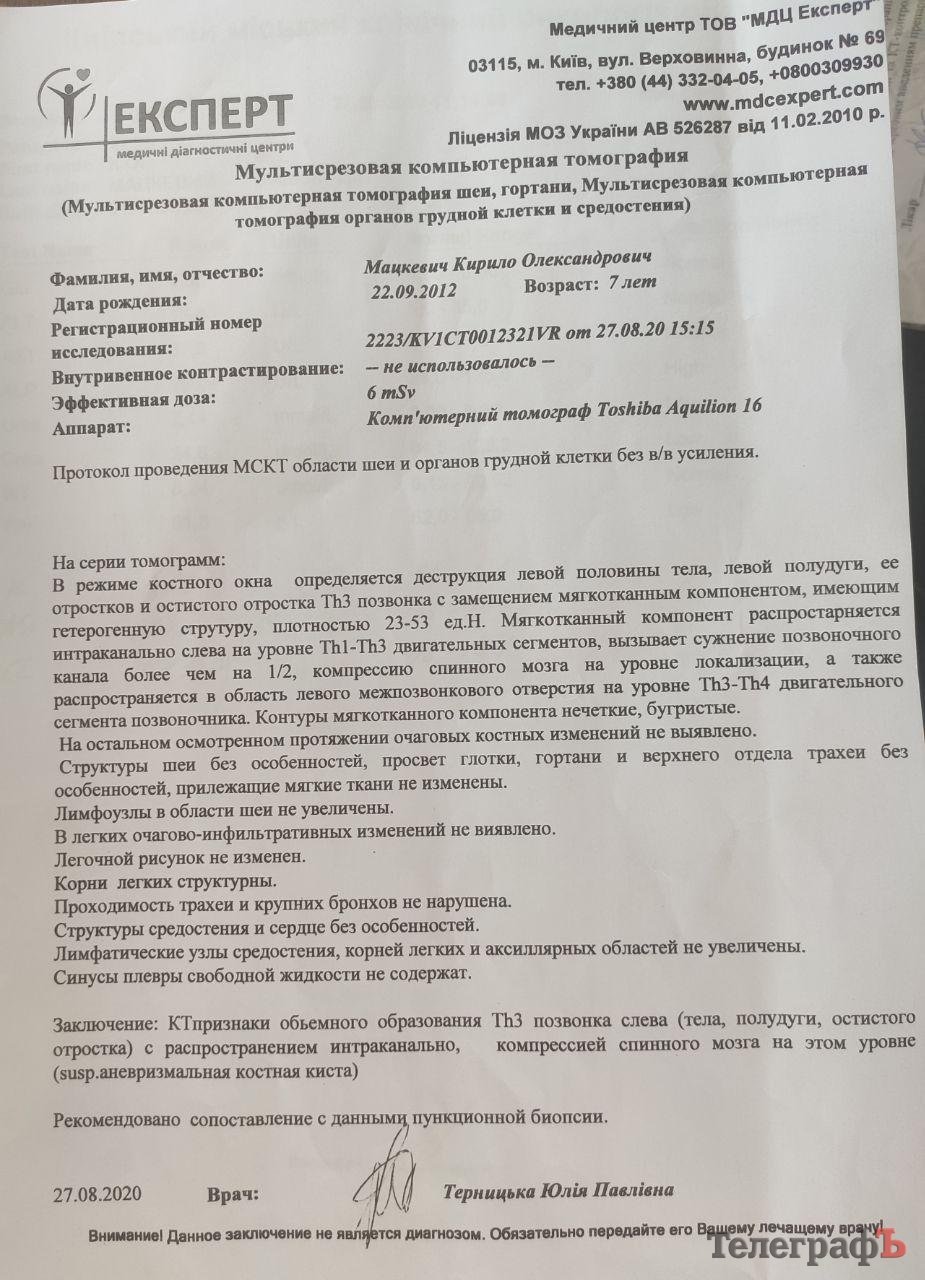 ЕКСПЕРТ
медичні діагностичні центри

Медичний центр ТОВ "МДЦ Експерт"
03115, м. Київ, вул. Верховинна, будинок № 69
тел. +380 (44) 332-04-05, +0800309930
www.mdcexpert.com
Ліцензія МОЗ України АВ 526287 від 11.02.2010 р.

Мультисрезовая компьютерная томография
(Мультисрезовая компьютерная томография шеи, гортани, Мультисрезовая компьютерная томография органов грудной клетки и средостения)

Фамилия, имя, отчество: Мацкевич Кирило Олександрович
Дата рождения: 22.09.2012 Возраст: 7 лет
Регистрационный номер исследования: 2223/KV1CT0012321VR от 27.08.20 15:15
Внутривенное контрастирование: -- не использовалось --
Эффективная доза: 6 mSv
Аппарат: Комп'ютерний томограф Toshiba Aquilion 16

Протокол проведения МСКТ области шеи и органов грудной клетки без в/в усиления.

На серии томограмм:
В режиме костного окна определяется деструкция левой половины тела, левой полудуги, ее отростков и остистого отростка Th3 позвонка с замещением мягкотканным компонентом, имеющим гетерогенную струтуру, плотностью 23-53 ед.Н. Мягкотканный компонент распростарняется интраканально слева на уровне Th1-Th3 двигательных сегментов, вызывает сужение позвоночного канала более чем на 1/2, компрессию спинного мозга на уровне локализации, а также распространяется в область левого межпозвонкового отверстия на уровне Th3-Th4 двигательного сегмента позвоночника. Контуры мягкотканного компонента нечеткие, бугристые.
На остальном осмотренном протяжении очаговых костных изменений не выявлено.
Структуры шеи без особенностей, просвет глотки, гортани и верхнего отдела трахеи без особенностей, прилежащие мягкие ткани не изменены.
Лимфоузлы в области шеи не увеличены.
В легких очагово-инфильтративных изменений не виявлено.
Легочной рисунок не изменен.
Корни легких структурны.
Проходимость трахеи и крупних бронхов не нарушена.
Структуры средостения и сердце без особенностей.
Лимфатические узлы средостения, корней легких и аксиллярных областей не увеличены.
Синусы плевры свободной жидкости не содержат.

Заключение: КТпризнаки обьемного образования Th3 позвонка слева (тела, полудуги, остистого отростка) с распространением интраканально, компрессией спинного мозга на этом уровне (susp.аневризмальная костная киста)

Рекомендовано сопоставление с данными пункционной биопсии.

27.08.2020 Врач: Терницька Юлія Павлівна

Внимание! Данное заключение не является диагнозом. Обязательно передайте его Вашему лечащему врачу!

ТелеграфЪ